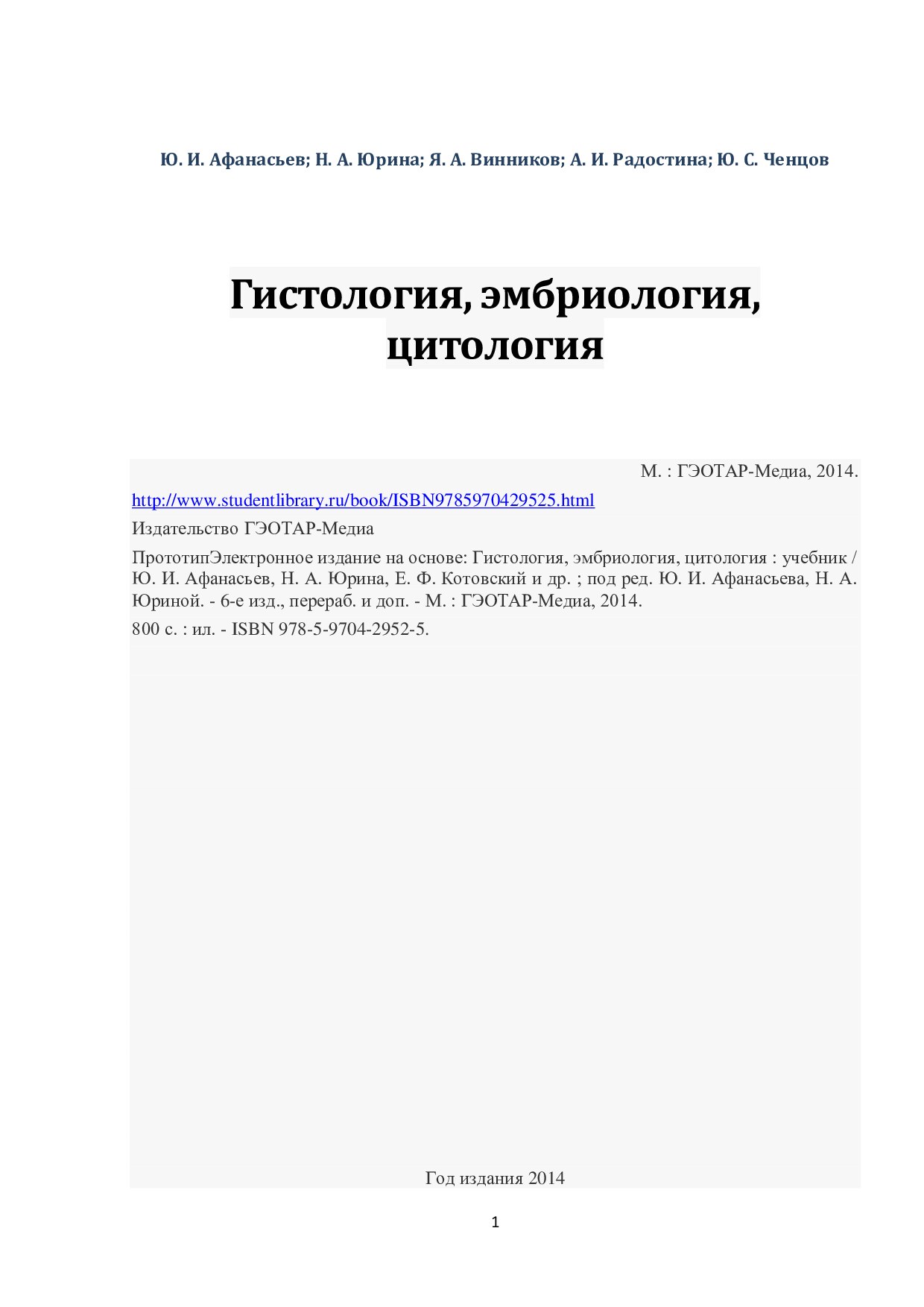 Ю. И. Афанасьев; Н. А. Юрина; Я. А. Винников; А. И. Радостина; Ю. С. Ченцов

Гистология, эмбриология, цитология

М. : ГЭОТАР-Медиа, 2014.

http://www.studentlibrary.ru/book/ISBN9785970429525.html

Издательство ГЭОТАР-Медиа

ПрототипЭлектронное издание на основе: Гистология, эмбриология, цитология : учебник / Ю. И. Афанасьев, Н. А. Юрина, Е. Ф. Котовский и др. ; под ред. Ю. И. Афанасьева, Н. А. Юриной. - 6-е изд., перераб. и доп. - М. : ГЭОТАР-Медиа, 2014.

800 с. : ил. - ISBN 978-5-9704-2952-5.

Год издания 2014

1